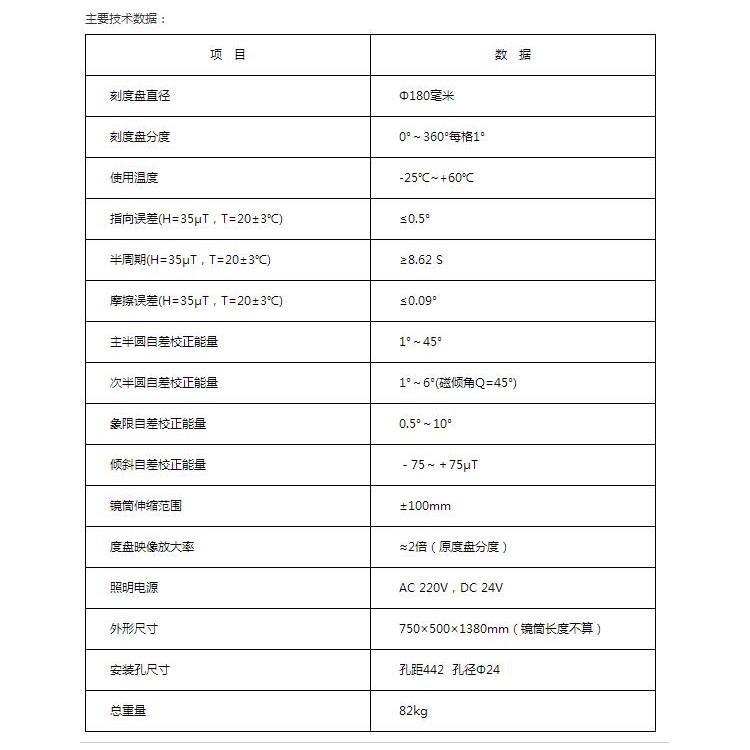 主要技术数据：

| 项 目 | 数 据 |
|---|---|
| 刻度盘直径 | Φ180毫米 |
| 刻度盘分度 | 0°～360°每格1° |
| 使用温度 | -25℃～+60℃ |
| 指向误差(H=35μT，T=20±3℃) | ≤0.5° |
| 半周期(H=35μT，T=20±3℃) | ≥8.62 S |
| 摩擦误差(H=35μT，T=20±3℃) | ≤0.09° |
| 主半圆自差校正能量 | 1°～45° |
| 次半圆自差校正能量 | 1°～6°(磁倾角Q=45°) |
| 象限自差校正能量 | 0.5°～10° |
| 倾斜自差校正能量 | －75～＋75μT |
| 镜筒伸缩范围 | ±100mm |
| 度盘映像放大率 | ≈2倍（原度盘分度） |
| 照明电源 | AC 220V，DC 24V |
| 外形尺寸 | 750×500×1380mm（镜筒长度不算） |
| 安装孔尺寸 | 孔距442 孔径Φ24 |
| 总重量 | 82kg |